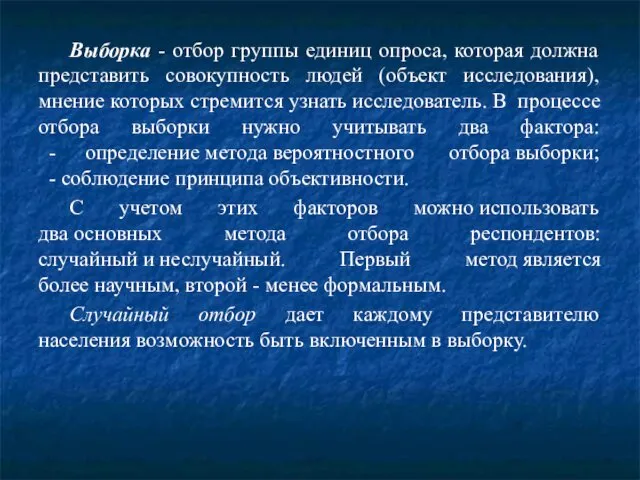 Выборка - отбор группы единиц опроса, которая должна представить совокупность людей (объект исследования), мнение которых стремится узнать исследователь. В процессе отбора выборки нужно учитывать два фактора:
- определение метода вероятностного отбора выборки;
- соблюдение принципа объективности.

С учетом этих факторов можно использовать два основных метода отбора респондентов: случайный и неслучайный. Первый метод является более научным, второй - менее формальным.

Случайный отбор дает каждому представителю населения возможность быть включенным в выборку.